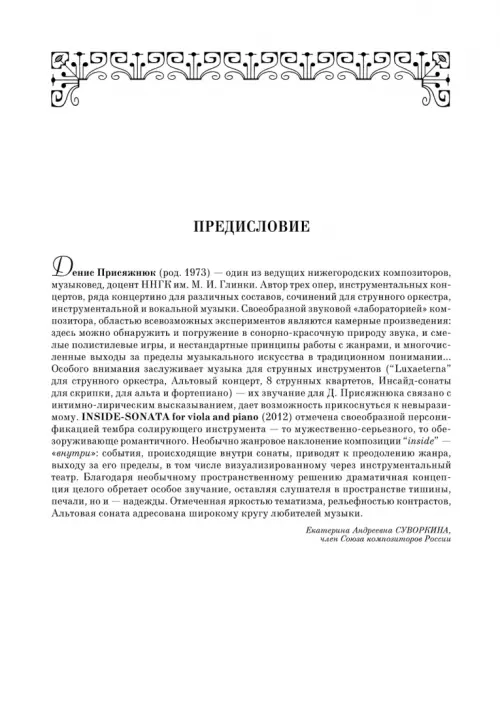 ПРЕДИСЛОВИЕ

Денис Присяжнюк (род. 1973) — один из ведущих нижегородских композиторов, музыковед, доцент ННГК им. М. И. Глинки. Автор трех опер, инструментальных концертов, ряда концертино для различных составов, сочинений для струнного оркестра, инструментальной и вокальной музыки. Своеобразной звуковой «лабораторией» композитора, областью всевозможных экспериментов являются камерные произведения: здесь можно обнаружить и погружение в сонорно-красочную природу звука, и смелые полистилевые игры, и нестандартные принципы работы с жанрами, и многочисленные выходы за пределы музыкального искусства в традиционном понимании... Особого внимания заслуживает музыка для струнных инструментов ("Luxaeterna" для струнного оркестра, Альтовый концерт, 8 струнных квартетов, Инсайд-сонаты для скрипки, для альта и фортепиано) — их звучание для Д. Присяжнюка связано с интимно-лирическим высказыванием, дает возможность прикоснуться к невыразимому. INSIDE-SONATA for viola and piano (2012) отмечена своеобразной персонификацией тембра солирующего инструмента — то мужественно-серьезного, то обезоруживающе романтичного. Необычно жанровое наклонение композиции "inside" — «внутри»: события, происходящие внутри сонаты, приводят к преодолению жанра, выходу за его пределы, в том числе визуализированному через инструментальный театр. Благодаря необычному пространственному решению драматичная концепция целого обретает особое звучание, оставляя слушателя в пространстве тишины, печали, но и — надежды. Отмеченная яркостью тематизма, рельефностью контрастов, Альтовая соната адресована широкому кругу любителей музыки.

Екатерина Андреевна СУВОРКИНА,
член Союза композиторов России